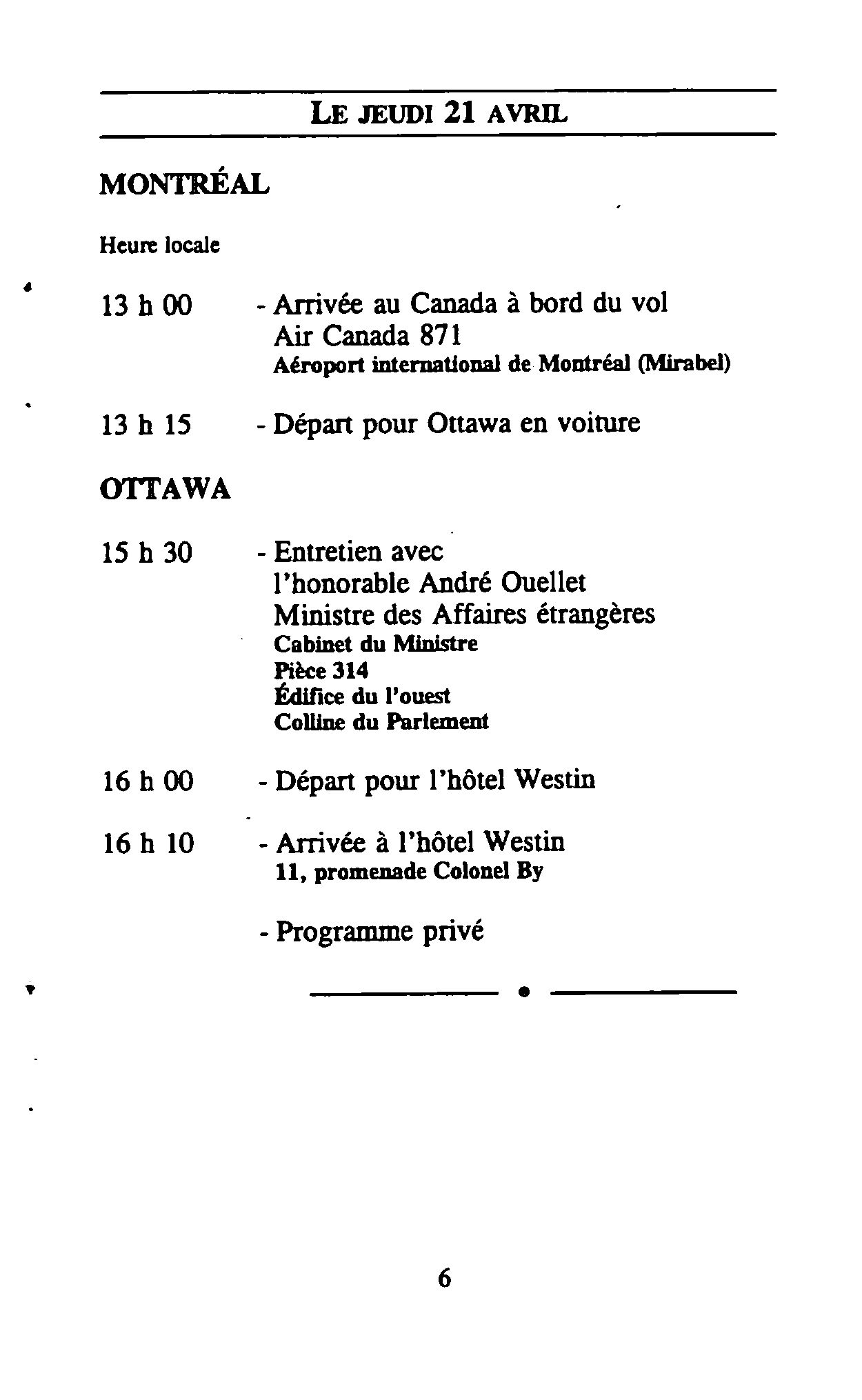 LE JEUDI 21 AVRIL

MONTRÉAL

Heure locale

13 h 00 - Arrivée au Canada à bord du vol Air Canada 871
Aéroport international de Montréal (Mirabel)

13 h 15 - Départ pour Ottawa en voiture

OTTAWA

15 h 30 - Entretien avec l'honorable André Ouellet Ministre des Affaires étrangères
Cabinet du Ministre
Pièce 314
Édifice du l'ouest
Colline du Parlement

16 h 00 - Départ pour l'hôtel Westin

16 h 10 - Arrivée à l'hôtel Westin
11, promenade Colonel By

- Programme privé

6